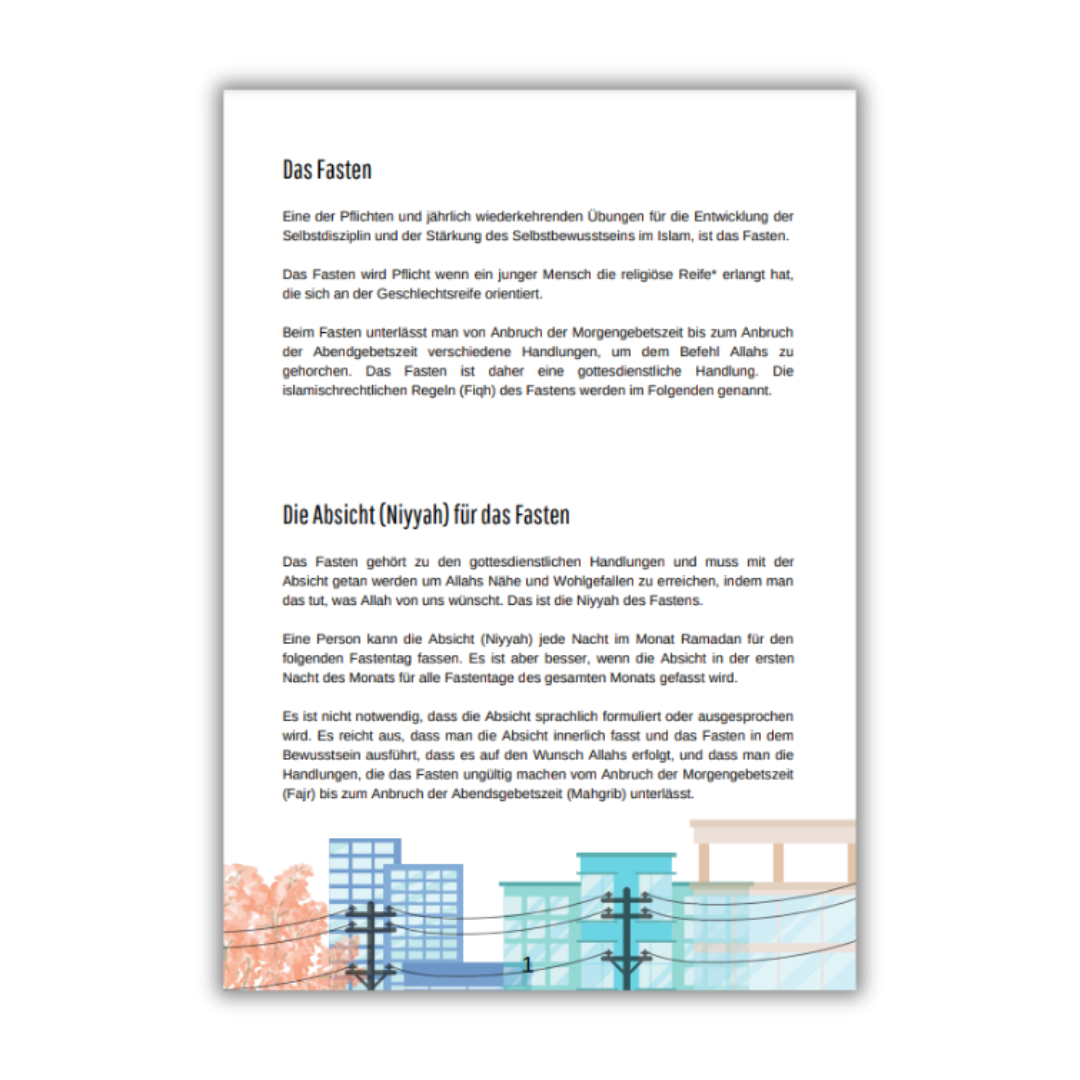 Das Fasten

Eine der Pflichten und jährlich wiederkehrenden Übungen für die Entwicklung der Selbstdisziplin und der Stärkung des Selbstbewusstseins im Islam, ist das Fasten.

Das Fasten wird Pflicht wenn ein junger Mensch die religiöse Reife* erlangt hat, die sich an der Geschlechtsreife orientiert.

Beim Fasten unterlässt man von Anbruch der Morgengebetszeit bis zum Anbruch der Abendgebetszeit verschiedene Handlungen, um dem Befehl Allahs zu gehorchen. Das Fasten ist daher eine gottesdienstliche Handlung. Die islamischrechtlichen Regeln (Fiqh) des Fastens werden im Folgenden genannt.

Die Absicht (Niyyah) für das Fasten

Das Fasten gehört zu den gottesdienstlichen Handlungen und muss mit der Absicht getan werden um Allahs Nähe und Wohlgefallen zu erreichen, indem man das tut, was Allah von uns wünscht. Das ist die Niyyah des Fastens.

Eine Person kann die Absicht (Niyyah) jede Nacht im Monat Ramadan für den folgenden Fastentag fassen. Es ist aber besser, wenn die Absicht in der ersten Nacht des Monats für alle Fastentage des gesamten Monats gefasst wird.

Es ist nicht notwendig, dass die Absicht sprachlich formuliert oder ausgesprochen wird. Es reicht aus, dass man die Absicht innerlich fasst und das Fasten in dem Bewusstsein ausführt, dass es auf den Wunsch Allahs erfolgt, und dass man die Handlungen, die das Fasten ungültig machen vom Anbruch der Morgengebetszeit (Fajr) bis zum Anbruch der Abendsgebetszeit (Mahgrib) unterlässt.

1